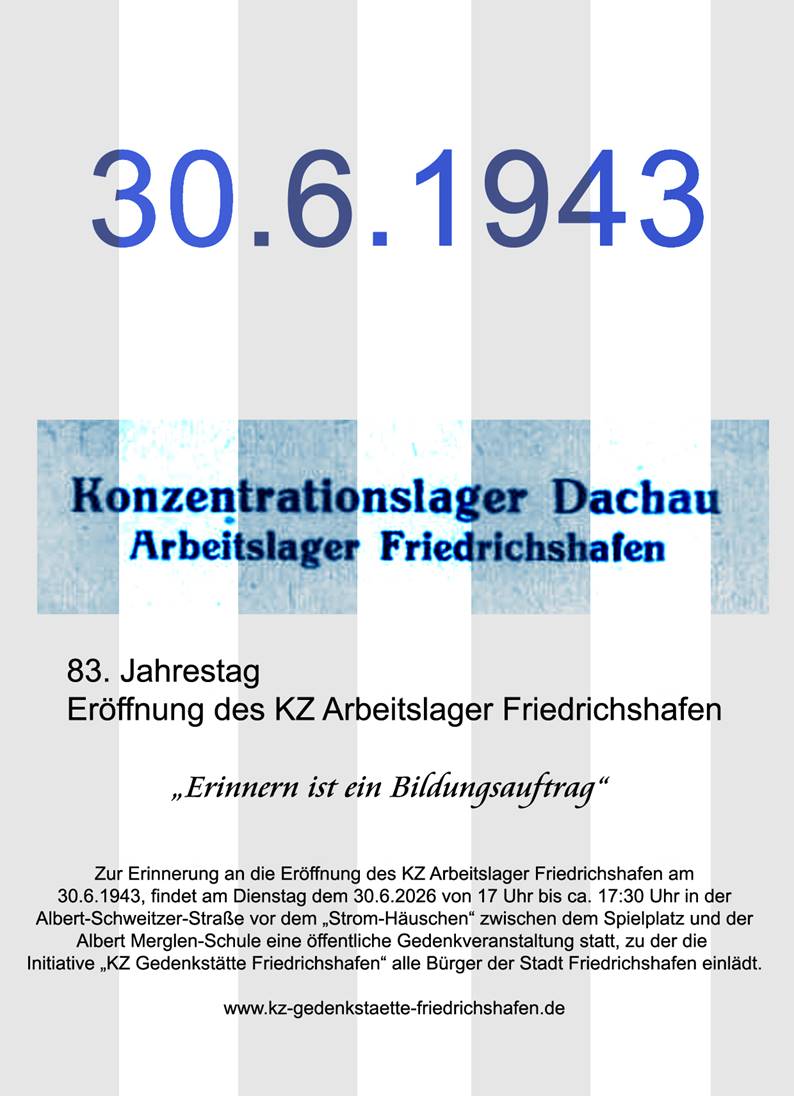 30.6.1943

Konzentrationslager Dachau
Arbeitslager Friedrichshafen

83. Jahrestag
Eröffnung des KZ Arbeitslager Friedrichshafen

„Erinnern ist ein Bildungsauftrag“

Zur Erinnerung an die Eröffnung des KZ Arbeitslager Friedrichshafen am 30.6.1943, findet am Dienstag dem 30.6.2026 von 17 Uhr bis ca. 17:30 Uhr in der Albert-Schweitzer-Straße vor dem „Strom-Häuschen“ zwischen dem Spielplatz und der Albert Merglen-Schule eine öffentliche Gedenkveranstaltung statt, zu der die Initiative „KZ Gedenkstätte Friedrichshafen“ alle Bürger der Stadt Friedrichshafen einlädt.

www.kz-gedenkstaette-friedrichshafen.de